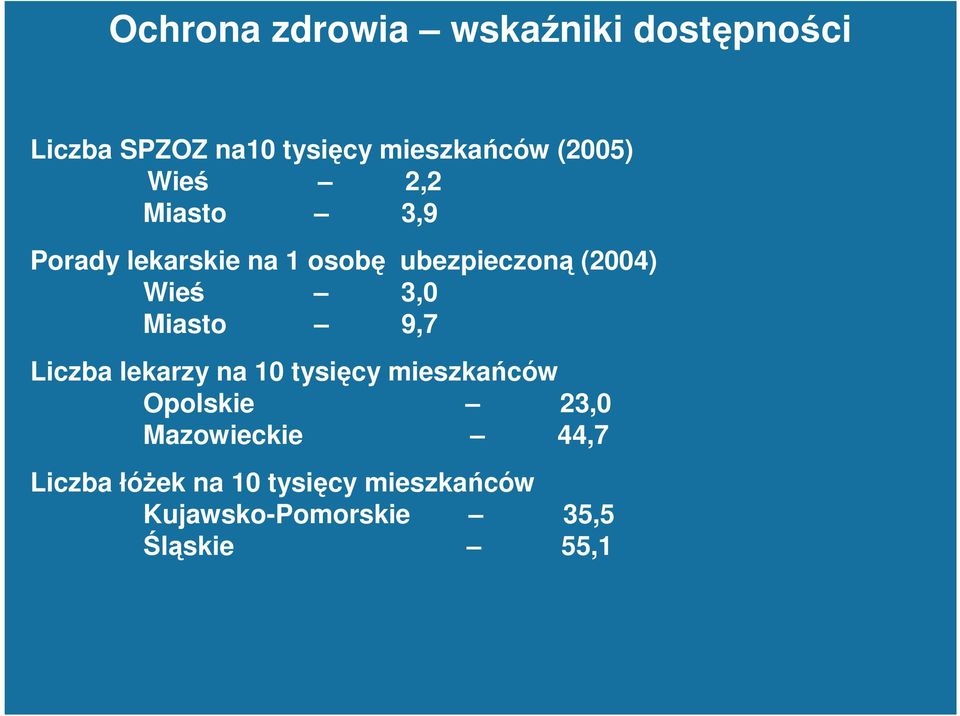 Ochrona zdrowia – wskaźniki dostępności

Liczba SPZOZ na10 tysięcy mieszkańców (2005)
Wieś – 2,2
Miasto – 3,9

Porady lekarskie na 1 osobę ubezpieczoną (2004)
Wieś – 3,0
Miasto – 9,7

Liczba lekarzy na 10 tysięcy mieszkańców
Opolskie – 23,0
Mazowieckie – 44,7

Liczba łóżek na 10 tysięcy mieszkańców
Kujawsko-Pomorskie – 35,5
Śląskie – 55,1